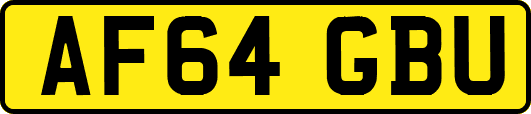 AF64 GBU